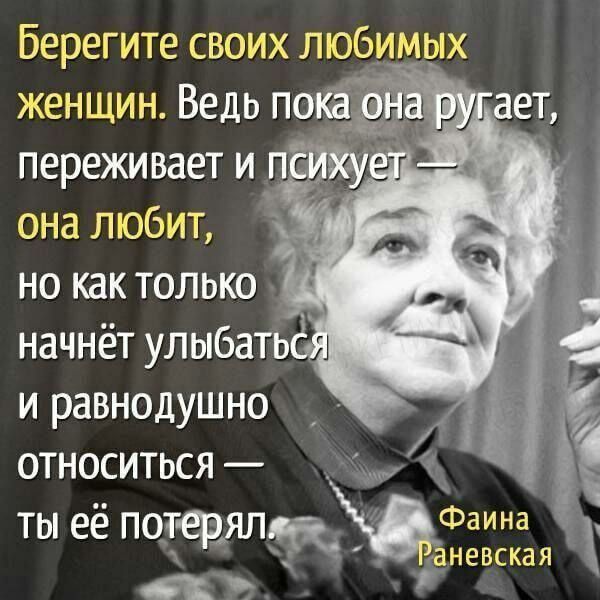 Берегите своих любимых женщин. Ведь пока она ругает, переживает и психует — она любит, но как только начнёт улыбаться и равнодушно относиться — ты её потерял.

Фаина Раневская